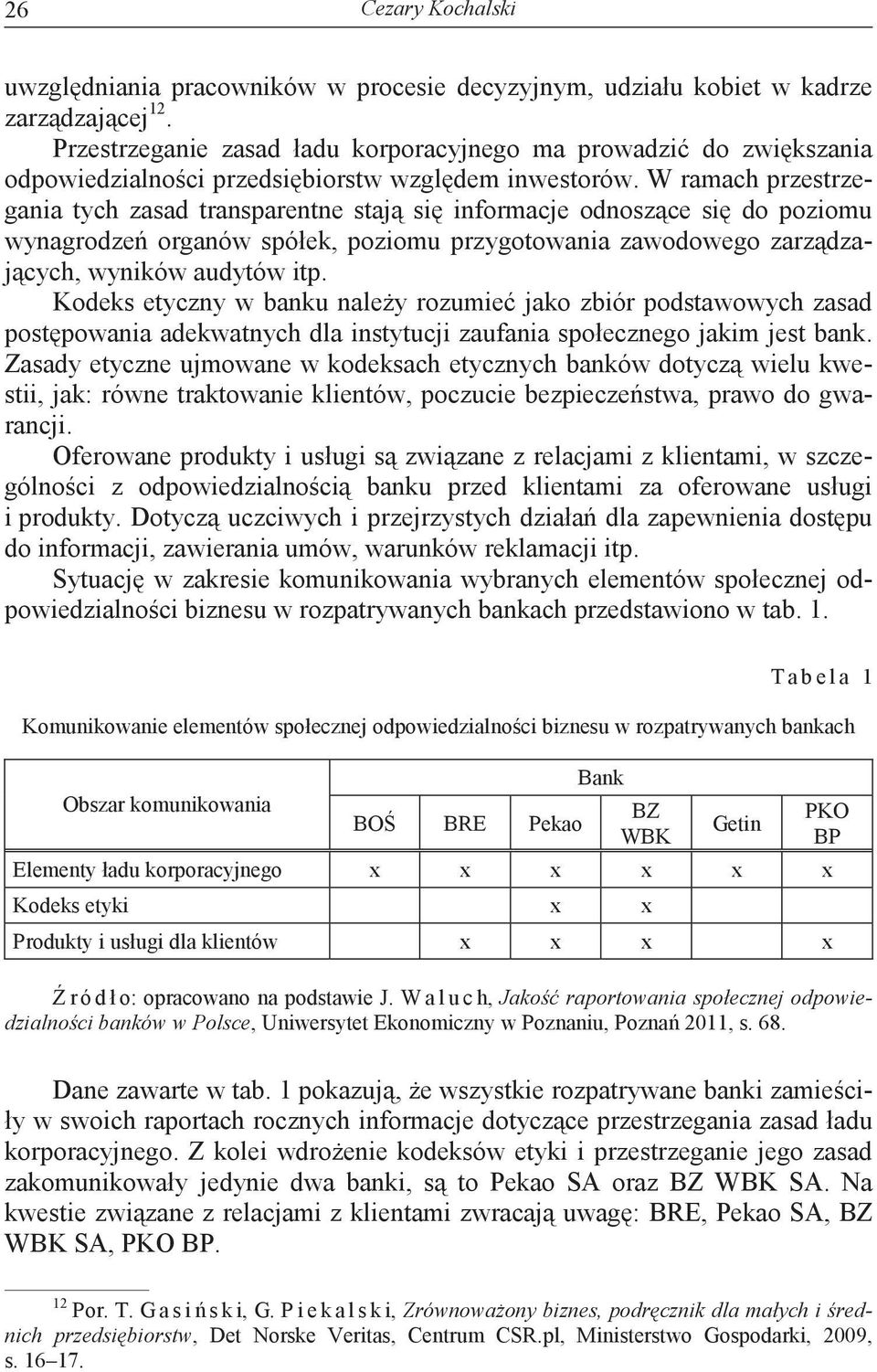 26 Cezary Kochalski

uwzględniania pracowników w procesie decyzyjnym, udziału kobiet w kadrze zarządzającej$^{12}$.

Przestrzeganie zasad ładu korporacyjnego ma prowadzić do zwiększania odpowiedzialności przedsiębiorstw względem inwestorów. W ramach przestrzegania tych zasad transparentne stają się informacje odnoszące się do poziomu wynagrodzeń organów spółek, poziomu przygotowania zawodowego zarządzających, wyników audytów itp.

Kodeks etyczny w banku należy rozumieć jako zbiór podstawowych zasad postępowania adekwatnych dla instytucji zaufania społecznego jakim jest bank. Zasady etyczne ujmowane w kodeksach etycznych banków dotyczą wielu kwestii, jak: równe traktowanie klientów, poczucie bezpieczeństwa, prawo do gwarancji.

Oferowane produkty i usługi są związane z relacjami z klientami, w szczególności z odpowiedzialnością banku przed klientami za oferowane usługi i produkty. Dotyczą uczciwych i przejrzystych działań dla zapewnienia dostępu do informacji, zawierania umów, warunków reklamacji itp.

Sytuację w zakresie komunikowania wybranych elementów społecznej odpowiedzialności biznesu w rozpatrywanych bankach przedstawiono w tab. 1.

Tabela 1

Komunikowanie elementów społecznej odpowiedzialności biznesu w rozpatrywanych bankach

| Obszar komunikowania | Bank | | | | | |
|---|---|---|---|---|---|---|
| | BOŚ | BRE | Pekao | BZ WBK | Getin | PKO BP |
| Elementy ładu korporacyjnego | x | x | x | x | x | x |
| Kodeks etyki | | | x | x | | |
| Produkty i usługi dla klientów | | x | x | x | | x |

Źródło: opracowano na podstawie J. Waluch, Jakość raportowania społecznej odpowiedzialności banków w Polsce, Uniwersytet Ekonomiczny w Poznaniu, Poznań 2011, s. 68.

Dane zawarte w tab. 1 pokazują, że wszystkie rozpatrywane banki zamieściły w swoich raportach rocznych informacje dotyczące przestrzegania zasad ładu korporacyjnego. Z kolei wdrożenie kodeksów etyki i przestrzeganie jego zasad zakomunikowały jedynie dwa banki, są to Pekao SA oraz BZ WBK SA. Na kwestie związane z relacjami z klientami zwracają uwagę: BRE, Pekao SA, BZ WBK SA, PKO BP.

$^{12}$ Por. T. Gasiński, G. Piekalski, Zrównoważony biznes, podręcznik dla małych i średnich przedsiębiorstw, Det Norske Veritas, Centrum CSR.pl, Ministerstwo Gospodarki, 2009, s. 16–17.